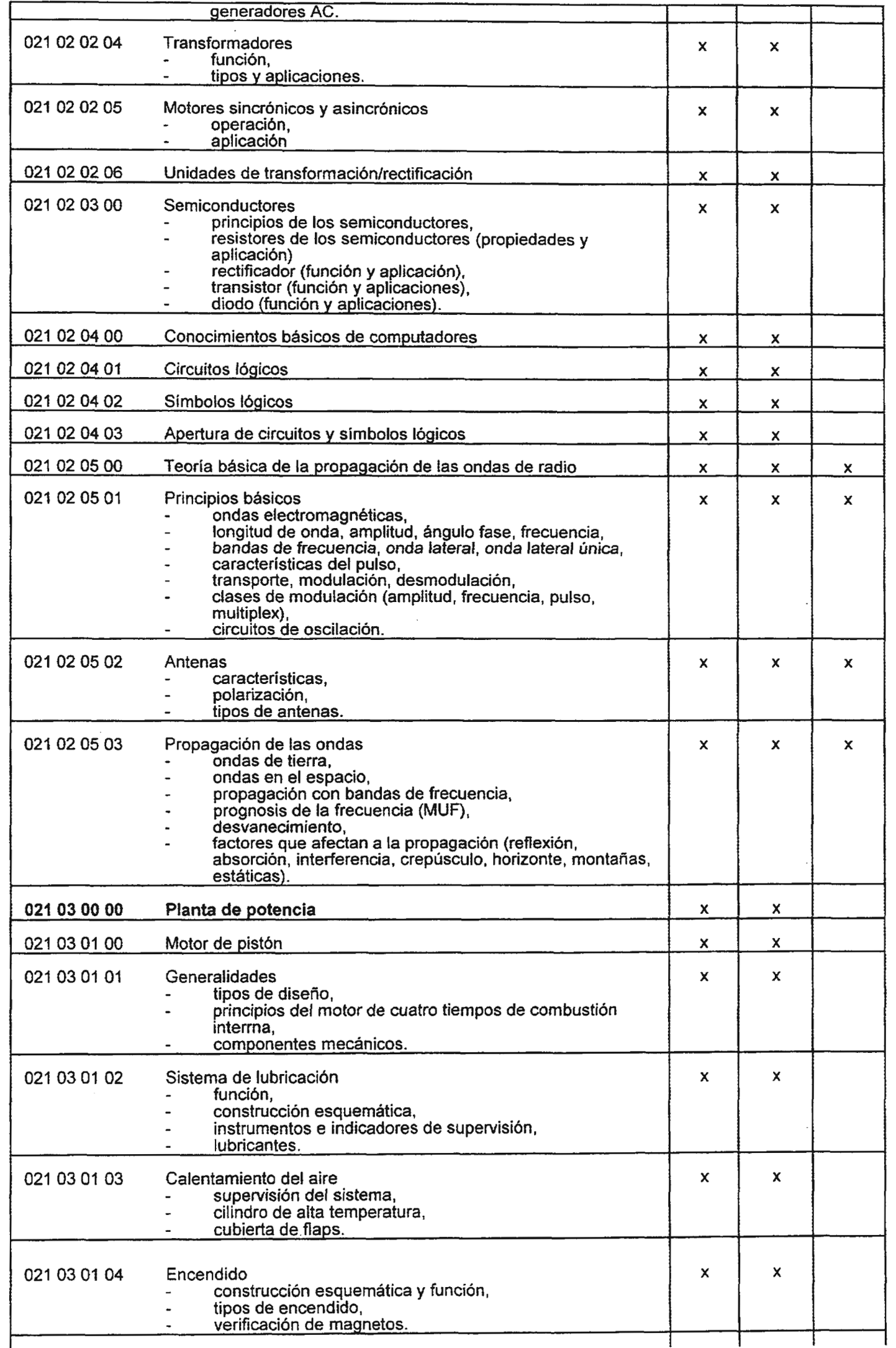 |  | generadores AC. |  |  |  |
|---|---|---|---|---|
| 021 02 02 04 | Transformadores<br>- función,<br>- tipos y aplicaciones. | x | x |  |
| 021 02 02 05 | Motores sincrónicos y asincrónicos<br>- operación,<br>- aplicación | x | x |  |
| 021 02 02 06 | Unidades de transformación/rectificación | x | x |  |
| 021 02 03 00 | Semiconductores<br>- principios de los semiconductores,<br>- resistores de los semiconductores (propiedades y aplicación)<br>- rectificador (función y aplicación),<br>- transistor (función y aplicaciones),<br>- diodo (función y aplicaciones). | x | x |  |
| 021 02 04 00 | Conocimientos básicos de computadores | x | x |  |
| 021 02 04 01 | Circuitos lógicos | x | x |  |
| 021 02 04 02 | Símbolos lógicos | x | x |  |
| 021 02 04 03 | Apertura de circuitos y símbolos lógicos | x | x |  |
| 021 02 05 00 | Teoría básica de la propagación de las ondas de radio | x | x | x |
| 021 02 05 01 | Principios básicos<br>- ondas electromagnéticas,<br>- longitud de onda, amplitud, ángulo fase, frecuencia,<br>- bandas de frecuencia, onda lateral, onda lateral única,<br>- características del pulso,<br>- transporte, modulación, desmodulación,<br>- clases de modulación (amplitud, frecuencia, pulso, multiplex),<br>- circuitos de oscilación. | x | x | x |
| 021 02 05 02 | Antenas<br>- características,<br>- polarización,<br>- tipos de antenas. | x | x | x |
| 021 02 05 03 | Propagación de las ondas<br>- ondas de tierra,<br>- ondas en el espacio,<br>- propagación con bandas de frecuencia,<br>- prognosis de la frecuencia (MUF),<br>- desvanecimiento,<br>- factores que afectan a la propagación (reflexión, absorción, interferencia, crepúsculo, horizonte, montañas, estáticas). | x | x | x |
| **021 03 00 00** | **Planta de potencia** | x | x |  |
| 021 03 01 00 | Motor de pistón | x | x |  |
| 021 03 01 01 | Generalidades<br>- tipos de diseño,<br>- principios del motor de cuatro tiempos de combustión interrna,<br>- componentes mecánicos. | x | x |  |
| 021 03 01 02 | Sistema de lubricación<br>- función,<br>- construcción esquemática,<br>- instrumentos e indicadores de supervisión,<br>- lubricantes. | x | x |  |
| 021 03 01 03 | Calentamiento del aire<br>- supervisión del sistema,<br>- cilindro de alta temperatura,<br>- cubierta de flaps. | x | x |  |
| 021 03 01 04 | Encendido<br>- construcción esquemática y función,<br>- tipos de encendido,<br>- verificación de magnetos. | x | x |  |